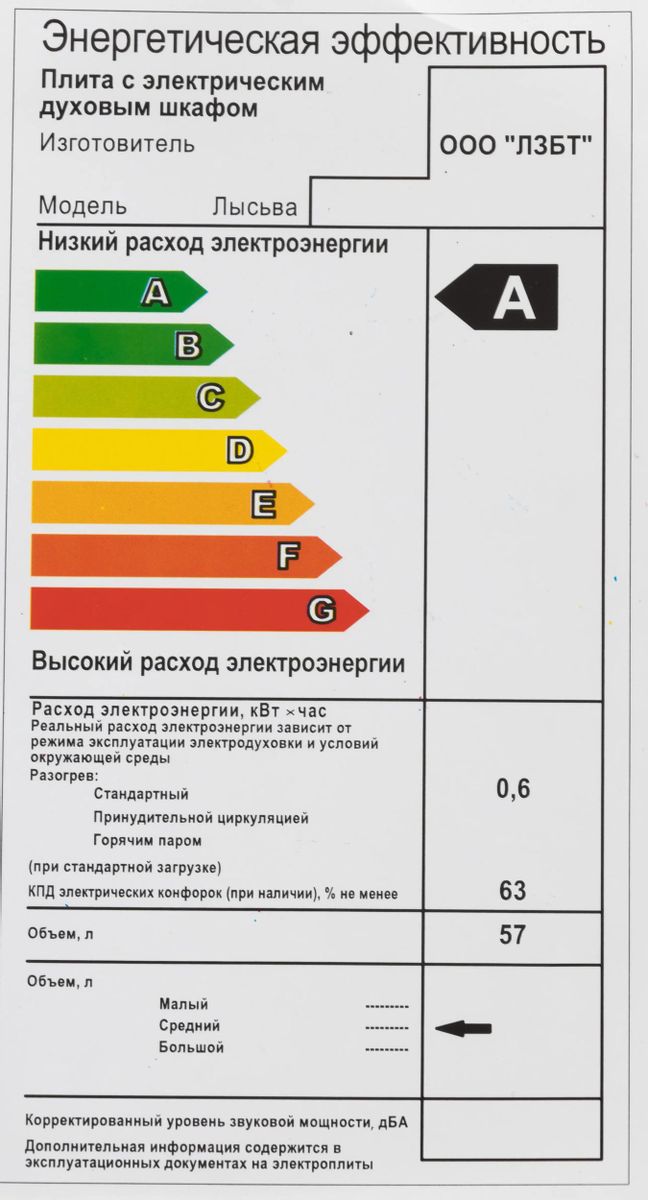 Энергетическая эффективность

Плита с электрическим духовым шкафом

Изготовитель

ООО "ЛЗБТ"

Модель Лысьва

Низкий расход электроэнергии

A

B

C

D

E

F

G

A

Высокий расход электроэнергии

Расход электроэнергии, кВт ×час
Реальный расход электроэнергии зависит от режима эксплуатации электродуховки и условий окружающей среды

Разогрев:

Стандартный 0,6

Принудительной циркуляцией

Горячим паром

(при стандартной загрузке)

КПД электрических конфорок (при наличии), % не менее 63

Объем, л 57

Объем, л

Малый ---------

Средний ---------

Большой ---------

Корректированный уровень звуковой мощности, дБА

Дополнительная информация содержится в эксплуатационных документах на электроплиты